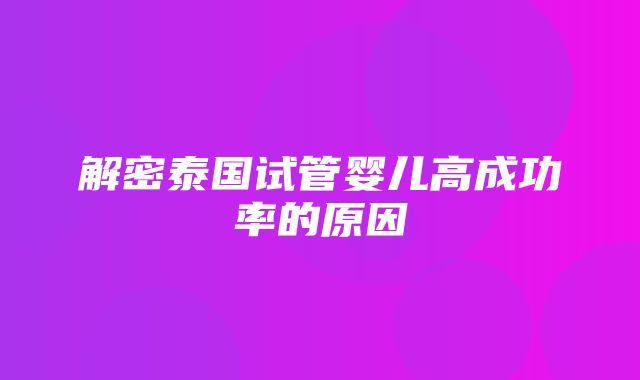 解密泰国试管婴儿高成功率的原因